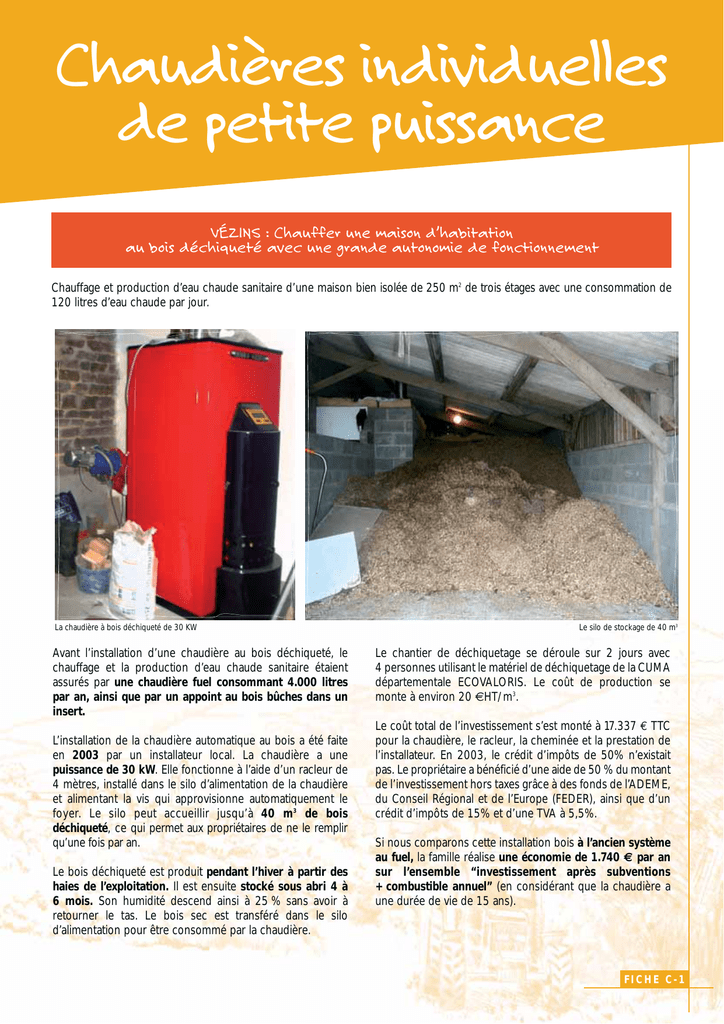 Chaudières individuelles de petite puissance

VÉZINS : Chauffer une maison d'habitation au bois déchiqueté avec une grande autonomie de fonctionnement

Chauffage et production d'eau chaude sanitaire d'une maison bien isolée de 250 m$^2$ de trois étages avec une consommation de 120 litres d'eau chaude par jour.

La chaudière à bois déchiqueté de 30 KW

Le silo de stockage de 40 m$^3$

Avant l'installation d'une chaudière au bois déchiqueté, le chauffage et la production d'eau chaude sanitaire étaient assurés par une chaudière fuel consommant 4.000 litres par an, ainsi que par un appoint au bois bûches dans un insert.

L'installation de la chaudière automatique au bois a été faite en 2003 par un installateur local. La chaudière a une puissance de 30 kW. Elle fonctionne à l'aide d'un racleur de 4 mètres, installé dans le silo d'alimentation de la chaudière et alimentant la vis qui approvisionne automatiquement le foyer. Le silo peut accueillir jusqu'à 40 m$^3$ de bois déchiqueté, ce qui permet aux propriétaires de ne le remplir qu'une fois par an.

Le bois déchiqueté est produit pendant l'hiver à partir des haies de l'exploitation. Il est ensuite stocké sous abri 4 à 6 mois. Son humidité descend ainsi à 25 % sans avoir à retourner le tas. Le bois sec est transféré dans le silo d'alimentation pour être consommé par la chaudière.

Le chantier de déchiquetage se déroule sur 2 jours avec 4 personnes utilisant le matériel de déchiquetage de la CUMA départementale ECOVALORIS. Le coût de production se monte à environ 20 €HT/m$^3$.

Le coût total de l'investissement s'est monté à 17.337 € TTC pour la chaudière, le racleur, la cheminée et la prestation de l'installateur. En 2003, le crédit d'impôts de 50% n'existait pas. Le propriétaire a bénéficié d'une aide de 50 % du montant de l'investissement hors taxes grâce à des fonds de l'ADEME, du Conseil Régional et de l'Europe (FEDER), ainsi que d'un crédit d'impôts de 15% et d'une TVA à 5,5%.

Si nous comparons cette installation bois à l'ancien système au fuel, la famille réalise une économie de 1.740 € par an sur l'ensemble "investissement après subventions + combustible annuel" (en considérant que la chaudière a une durée de vie de 15 ans).

FICHE C-1